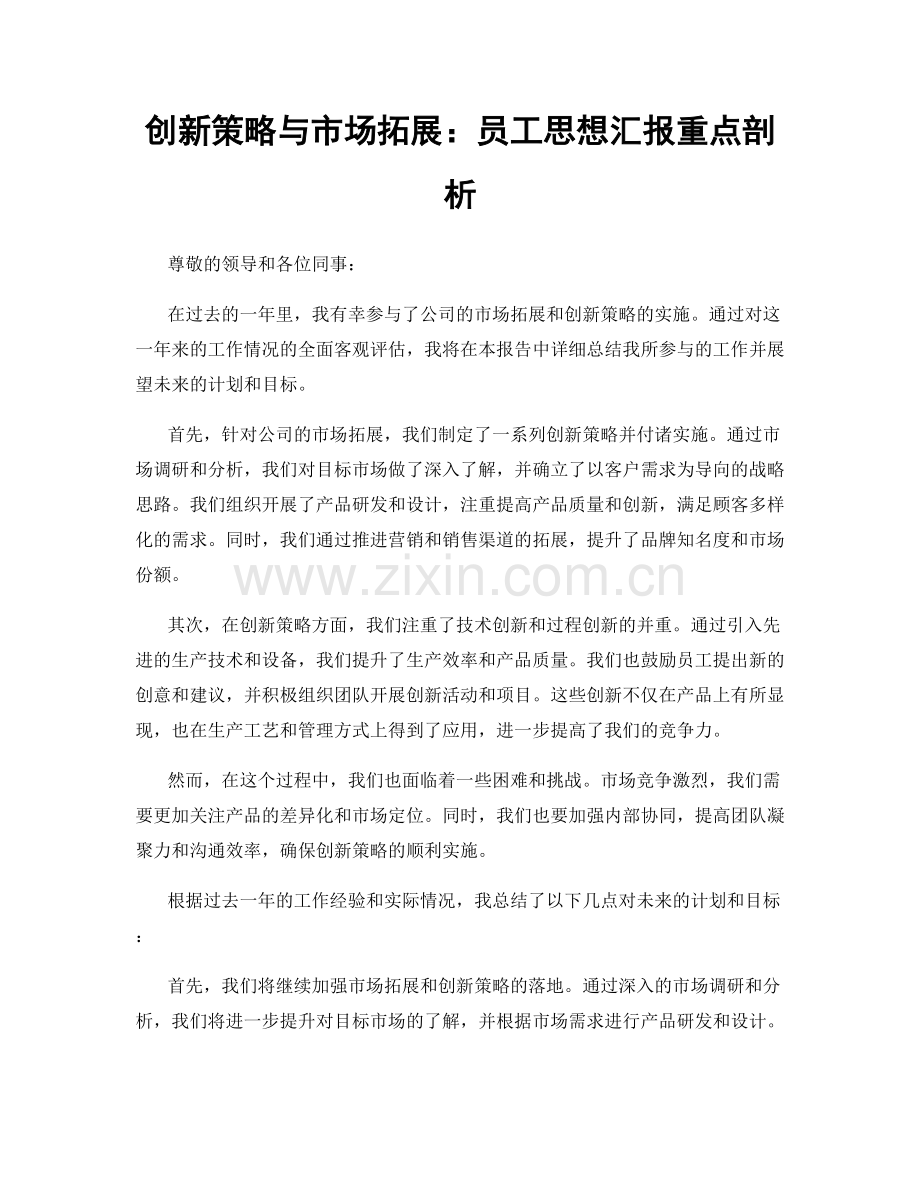 创新策略与市场拓展：员工思想汇报重点剖析

尊敬的领导和各位同事：

在过去的一年里，我有幸参与了公司的市场拓展和创新策略的实施。通过对这一年来的工作情况的全面客观评估，我将在本报告中详细总结我所参与的工作并展望未来的计划和目标。

首先，针对公司的市场拓展，我们制定了一系列创新策略并付诸实施。通过市场调研和分析，我们对目标市场做了深入了解，并确立了以客户需求为导向的战略思路。我们组织开展了产品研发和设计，注重提高产品质量和创新，满足顾客多样化的需求。同时，我们通过推进营销和销售渠道的拓展，提升了品牌知名度和市场份额。

其次，在创新策略方面，我们注重了技术创新和过程创新的并重。通过引入先进的生产技术和设备，我们提升了生产效率和产品质量。我们也鼓励员工提出新的创意和建议，并积极组织团队开展创新活动和项目。这些创新不仅在产品上有所显现，也在生产工艺和管理方式上得到了应用，进一步提高了我们的竞争力。

然而，在这个过程中，我们也面临着一些困难和挑战。市场竞争激烈，我们需要更加关注产品的差异化和市场定位。同时，我们也要加强内部协同，提高团队凝聚力和沟通效率，确保创新策略的顺利实施。

根据过去一年的工作经验和实际情况，我总结了以下几点对未来的计划和目标：

首先，我们将继续加强市场拓展和创新策略的落地。通过深入的市场调研和分析，我们将进一步提升对目标市场的了解，并根据市场需求进行产品研发和设计。

www.zixin.com.cn